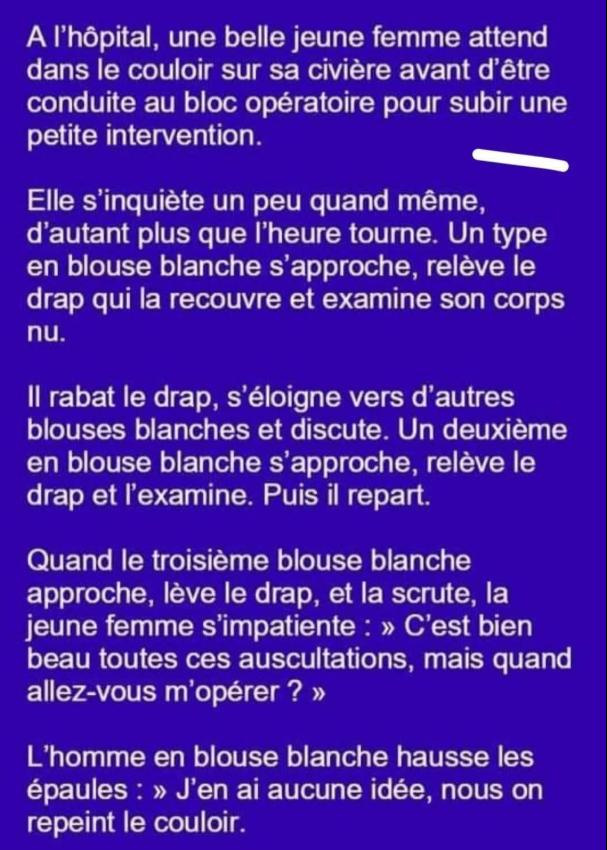 A l'hôpital, une belle jeune femme attend dans le couloir sur sa civière avant d'être conduite au bloc opératoire pour subir une petite intervention.

Elle s'inquiète un peu quand même, d'autant plus que l'heure tourne. Un type en blouse blanche s'approche, relève le drap qui la recouvre et examine son corps nu.

Il rabat le drap, s'éloigne vers d'autres blouses blanches et discute. Un deuxième en blouse blanche s'approche, relève le drap et l'examine. Puis il repart.

Quand le troisième blouse blanche approche, lève le drap, et la scrute, la jeune femme s'impatiente : » C'est bien beau toutes ces auscultations, mais quand allez-vous m'opérer ? »

L'homme en blouse blanche hausse les épaules : » J'en ai aucune idée, nous on repeint le couloir.